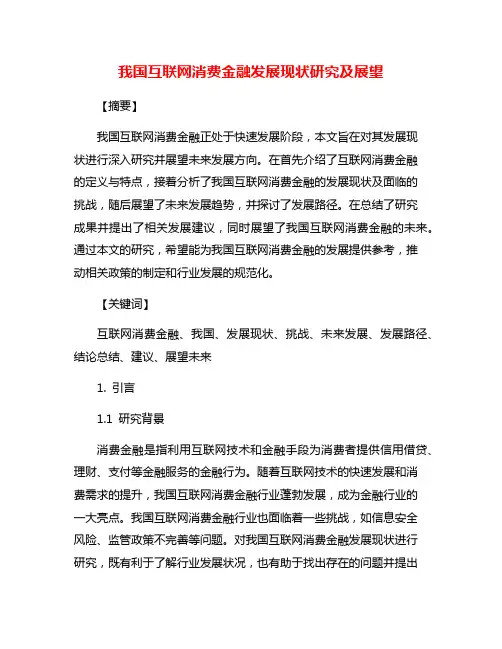 我国互联网消费金融发展现状研究及展望

【摘要】

我国互联网消费金融正处于快速发展阶段，本文旨在对其发展现状进行深入研究并展望未来发展方向。在首先介绍了互联网消费金融的定义与特点，接着分析了我国互联网消费金融的发展现状及面临的挑战，随后展望了未来发展趋势，并探讨了发展路径。在总结了研究成果并提出了相关发展建议，同时展望了我国互联网消费金融的未来。通过本文的研究，希望能为我国互联网消费金融的发展提供参考，推动相关政策的制定和行业发展的规范化。

【关键词】

互联网消费金融、我国、发展现状、挑战、未来发展、发展路径、结论总结、建议、展望未来

1. 引言

1.1 研究背景

消费金融是指利用互联网技术和金融手段为消费者提供信用借贷、理财、支付等金融服务的金融行为。随着互联网技术的快速发展和消费需求的提升，我国互联网消费金融行业蓬勃发展，成为金融行业的一大亮点。我国互联网消费金融行业也面临着一些挑战，如信息安全风险、监管政策不完善等问题。对我国互联网消费金融发展现状进行研究，既有利于了解行业发展状况，也有助于找出存在的问题并提出